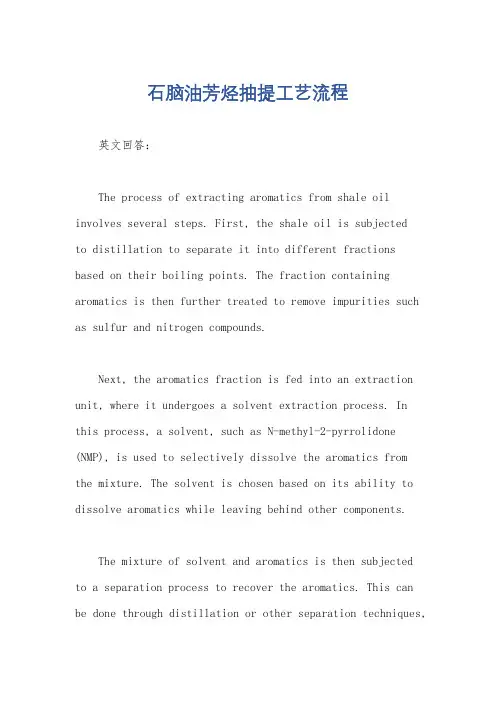 石脑油芳烃抽提工艺流程

英文回答：

The process of extracting aromatics from shale oil involves several steps. First, the shale oil is subjected to distillation to separate it into different fractions based on their boiling points. The fraction containing aromatics is then further treated to remove impurities such as sulfur and nitrogen compounds.

Next, the aromatics fraction is fed into an extraction unit, where it undergoes a solvent extraction process. In this process, a solvent, such as N-methyl-2-pyrrolidone (NMP), is used to selectively dissolve the aromatics from the mixture. The solvent is chosen based on its ability to dissolve aromatics while leaving behind other components.

The mixture of solvent and aromatics is then subjected to a separation process to recover the aromatics. This can be done through distillation or other separation techniques,